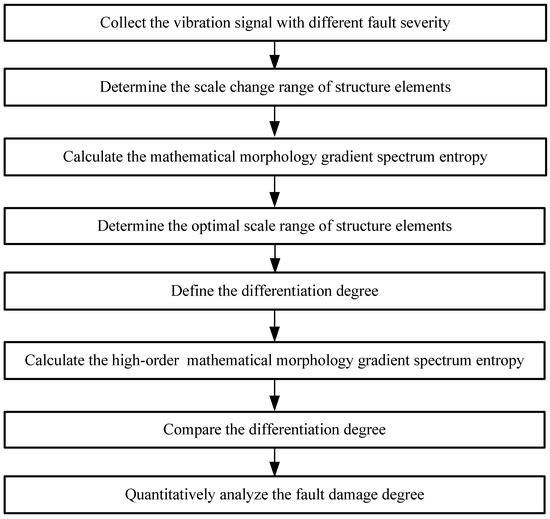 Collect the vibration signal with different fault severity

Determine the scale change range of structure elements

Calculate the mathematical morphology gradient spectrum entropy

Determine the optimal scale range of structure elements

Define the differentiation degree

Calculate the high-order mathematical morphology gradient spectrum entropy

Compare the differentiation degree

Quantitatively analyze the fault damage degree